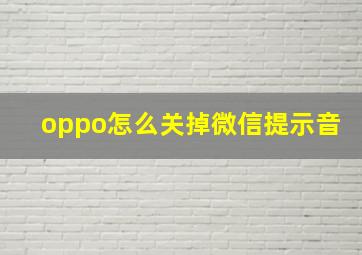 oppo怎么关掉微信提示音